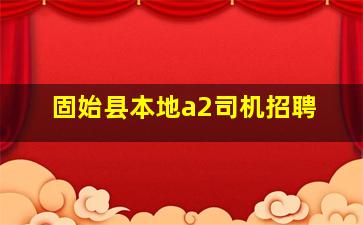 固始县本地a2司机招聘